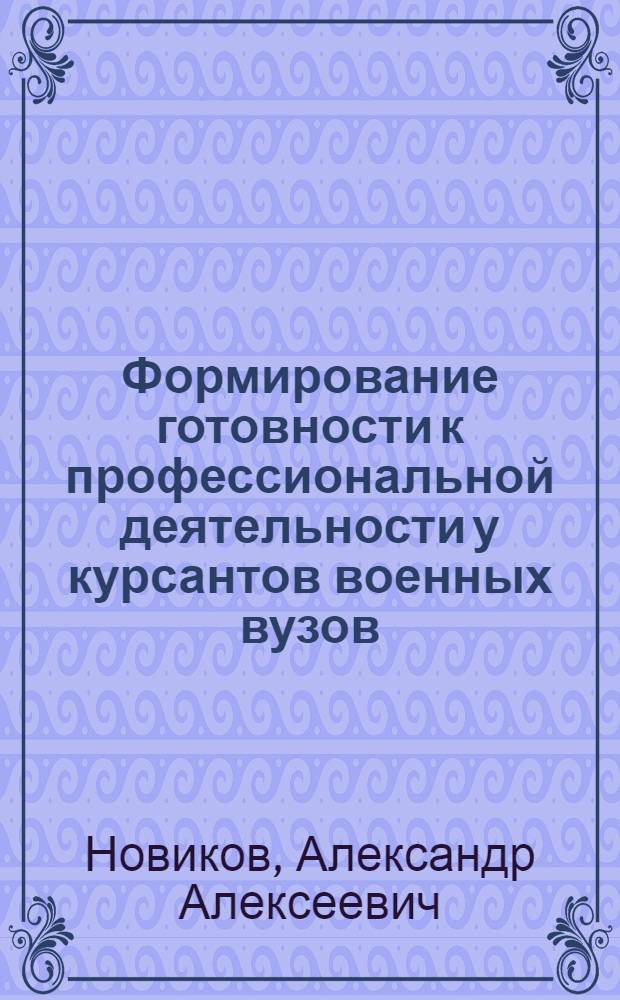 Формирование готовности к профессиональной деятельности у курсантов военных вузов

Новиков, Александр Алексеевич